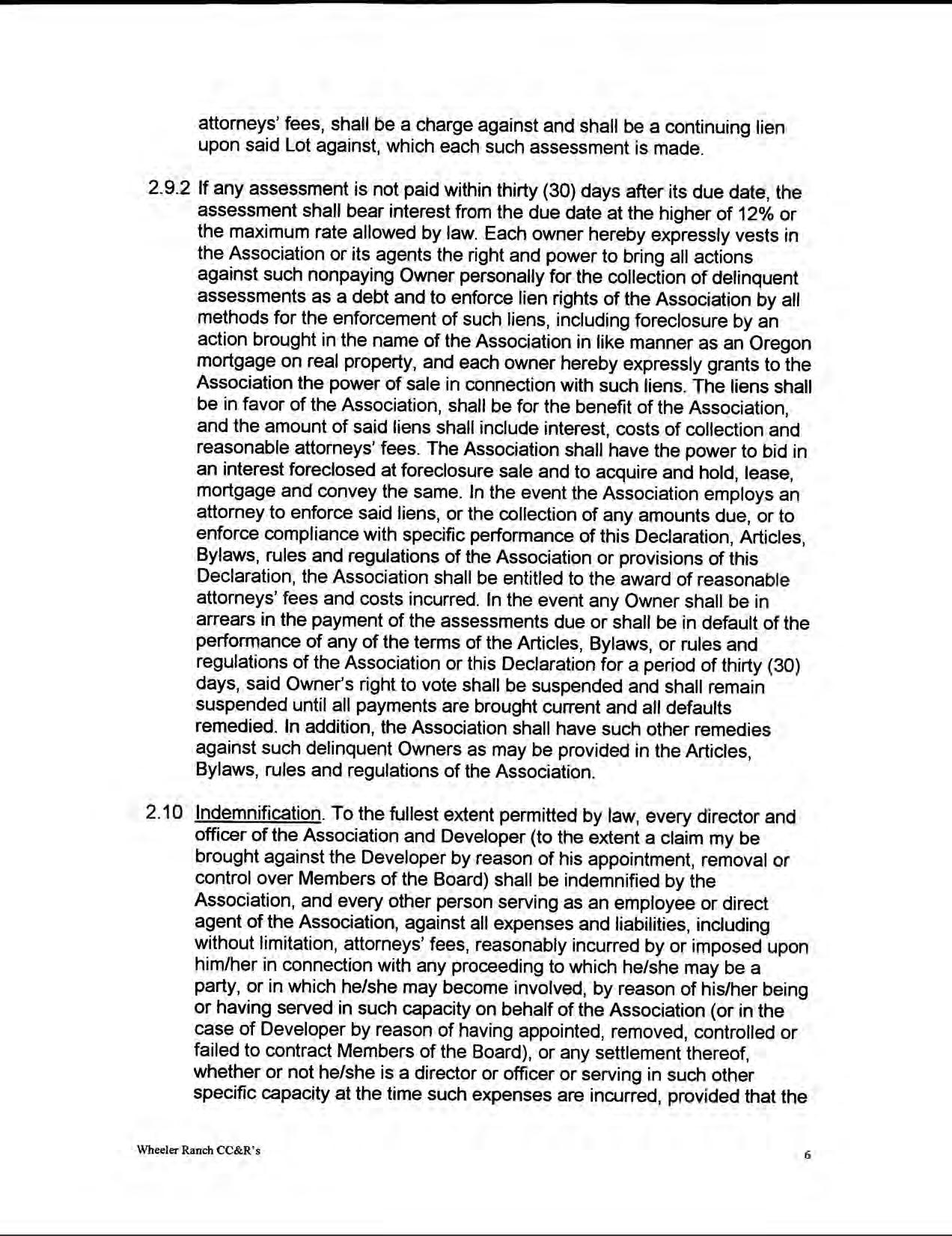 attorneys' fees, shall be a charge against and shall be a continuing lien upon said Lot against, which each such assessment is made.

2.9.2 If any assessment is not paid within thirty (30) days after its due date, the assessment shall bear interest from the due date at the higher of 12% or the maximum rate allowed by law. Each owner hereby expressly vests in the Association or its agents the right and power to bring all actions against such nonpaying Owner personally for the collection of delinquent assessments as a debt and to enforce lien rights of the Association by all methods for the enforcement of such liens, including foreclosure by an action brought in the name of the Association in like manner as an Oregon mortgage on real property, and each owner hereby expressly grants to the Association the power of sale in connection with such liens. The liens shall be in favor of the Association, shall be for the benefit of the Association, and the amount of said liens shall include interest, costs of collection and reasonable attorneys' fees. The Association shall have the power to bid in an interest foreclosed at foreclosure sale and to acquire and hold, lease, mortgage and convey the same. In the event the Association employs an attorney to enforce said liens, or the collection of any amounts due, or to enforce compliance with specific performance of this Declaration, Articles, Bylaws, rules and regulations of the Association or provisions of this Declaration, the Association shall be entitled to the award of reasonable attorneys' fees and costs incurred. In the event any Owner shall be in arrears in the payment of the assessments due or shall be in default of the performance of any of the terms of the Articles, Bylaws, or rules and regulations of the Association or this Declaration for a period of thirty (30) days, said Owner's right to vote shall be suspended and shall remain suspended until all payments are brought current and all defaults remedied. In addition, the Association shall have such other remedies against such delinquent Owners as may be provided in the Articles, Bylaws, rules and regulations of the Association.

2.10 Indemnification. To the fullest extent permitted by law, every director and officer of the Association and Developer (to the extent a claim my be brought against the Developer by reason of his appointment, removal or control over Members of the Board) shall be indemnified by the Association, and every other person serving as an employee or direct agent of the Association, against all expenses and liabilities, including without limitation, attorneys' fees, reasonably incurred by or imposed upon him/her in connection with any proceeding to which he/she may be a party, or in which he/she may become involved, by reason of his/her being or having served in such capacity on behalf of the Association (or in the case of Developer by reason of having appointed, removed, controlled or failed to contract Members of the Board), or any settlement thereof, whether or not he/she is a director or officer or serving in such other specific capacity at the time such expenses are incurred, provided that the

Wheeler Ranch CC&R's

6